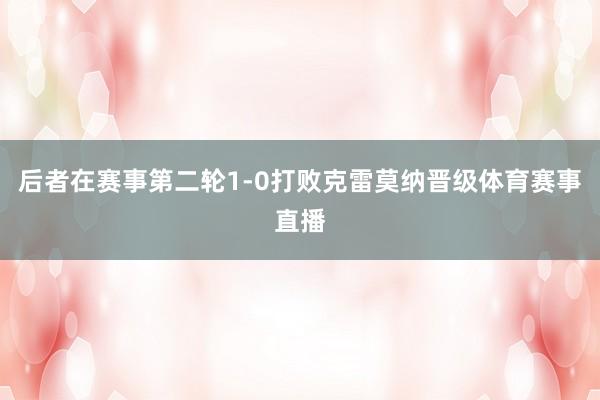 后者在赛事第二轮1-0打败克雷莫纳晋级体育赛事直播